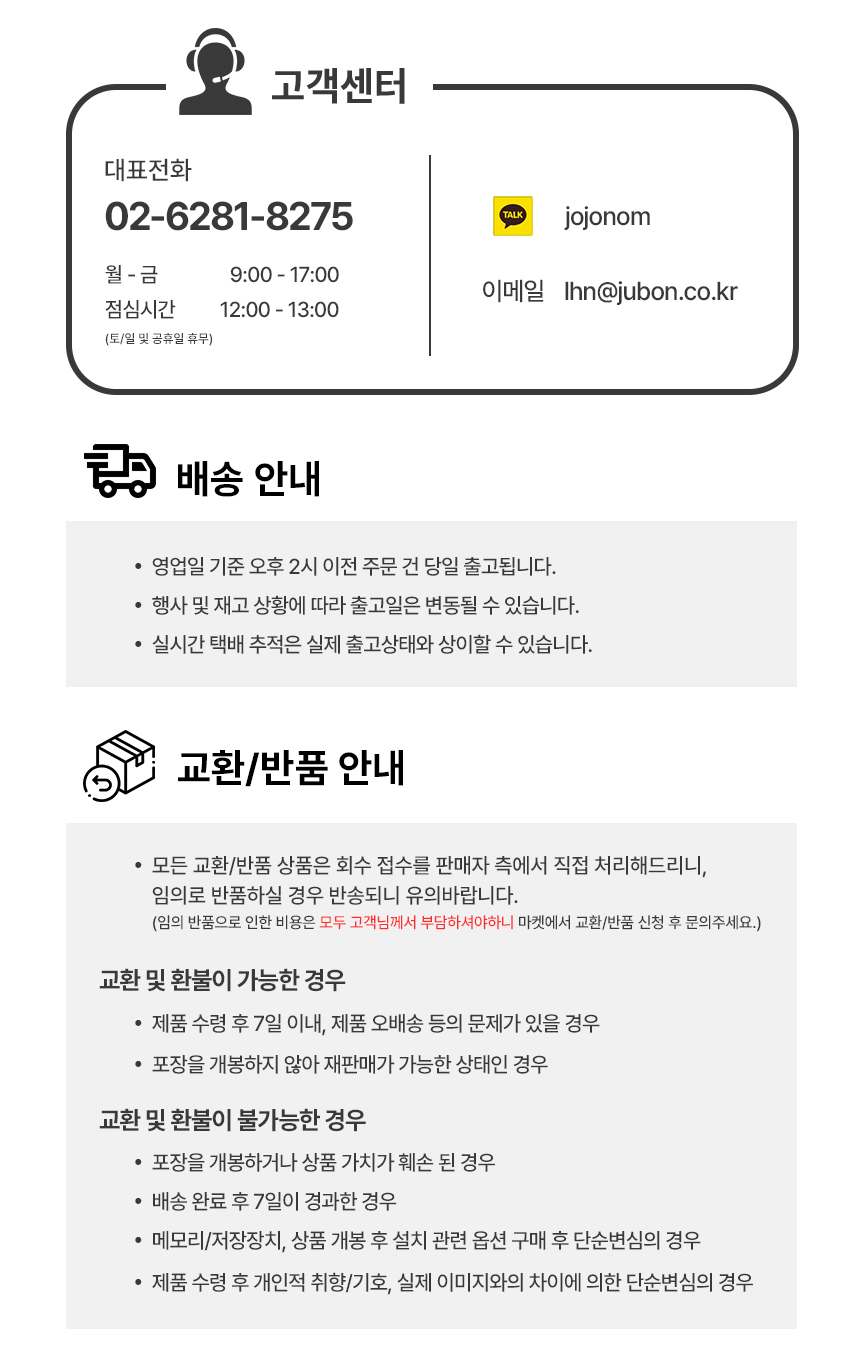 고객센터

대표전화
02-6281-8275
월 - 금 9:00 - 17:00
점심시간 12:00 - 13:00
(토/일 및 공휴일 휴무)

TALK jojonom
이메일 lhn@jubon.co.kr

배송 안내

• 영업일 기준 오후 2시 이전 주문 건 당일 출고됩니다.
• 행사 및 재고 상황에 따라 출고일은 변동될 수 있습니다.
• 실시간 택배 추적은 실제 출고상태와 상이할 수 있습니다.

교환/반품 안내

• 모든 교환/반품 상품은 회수 접수를 판매자 측에서 직접 처리해드리니, 임의로 반품하실 경우 반송되니 유의바랍니다.
(임의 반품으로 인한 비용은 모두 고객님께서 부담하셔야하니 마켓에서 교환/반품 신청 후 문의주세요.)

교환 및 환불이 가능한 경우
• 제품 수령 후 7일 이내, 제품 오배송 등의 문제가 있을 경우
• 포장을 개봉하지 않아 재판매가 가능한 상태인 경우

교환 및 환불이 불가능한 경우
• 포장을 개봉하거나 상품 가치가 훼손 된 경우
• 배송 완료 후 7일이 경과한 경우
• 메모리/저장장치, 상품 개봉 후 설치 관련 옵션 구매 후 단순변심의 경우
• 제품 수령 후 개인적 취향/기호, 실제 이미지와의 차이에 의한 단순변심의 경우